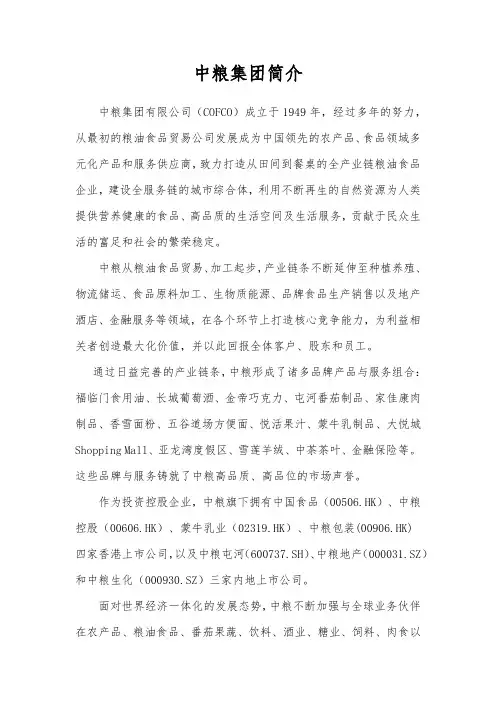 中粮集团简介

中粮集团有限公司（COFCO）成立于1949年，经过多年的努力，从最初的粮油食品贸易公司发展成为中国领先的农产品、食品领域多元化产品和服务供应商，致力打造从田间到餐桌的全产业链粮油食品企业，建设全服务链的城市综合体，利用不断再生的自然资源为人类提供营养健康的食品、高品质的生活空间及生活服务，贡献于民众生活的富足和社会的繁荣稳定。

中粮从粮油食品贸易、加工起步，产业链条不断延伸至种植养殖、物流储运、食品原料加工、生物质能源、品牌食品生产销售以及地产酒店、金融服务等领域，在各个环节上打造核心竞争能力，为利益相关者创造最大化价值，并以此回报全体客户、股东和员工。

通过日益完善的产业链条，中粮形成了诸多品牌产品与服务组合：福临门食用油、长城葡萄酒、金帝巧克力、屯河番茄制品、家佳康肉制品、香雪面粉、五谷道场方便面、悦活果汁、蒙牛乳制品、大悦城Shopping Mall、亚龙湾度假区、雪莲羊绒、中茶茶叶、金融保险等。这些品牌与服务铸就了中粮高品质、高品位的市场声誉。

作为投资控股企业，中粮旗下拥有中国食品（00506.HK）、中粮控股（00606.HK）、蒙牛乳业（02319.HK）、中粮包装(00906.HK)四家香港上市公司，以及中粮屯河(600737.SH)、中粮地产(000031.SZ)和中粮生化（000930.SZ）三家内地上市公司。

面对世界经济一体化的发展态势，中粮不断加强与全球业务伙伴在农产品、粮油食品、番茄果蔬、饮料、酒业、糖业、饲料、肉食以